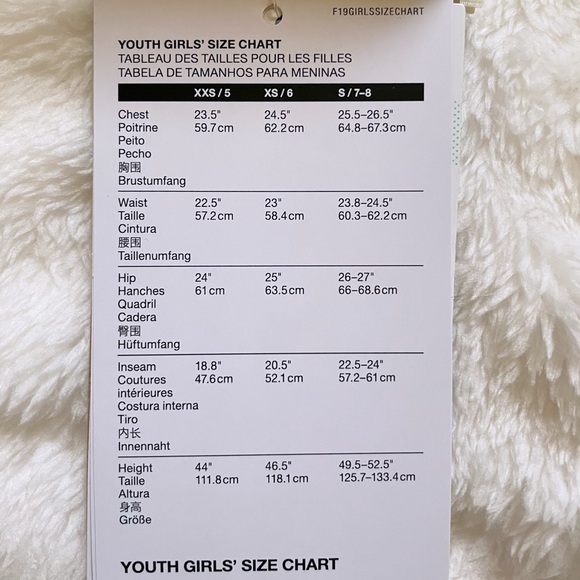 F19GIRLSSIZECHART

YOUTH GIRLS' SIZE CHART
TABLEAU DES TAILLES POUR LES FILLES
TABELA DE TAMANHOS PARA MENINAS

| | XXS / 5 | XS / 6 | S / 7–8 |
|---|---|---|---|
| Chest Poitrine Peito Pecho 胸围 Brustumfang | 23.5" 59.7cm | 24.5" 62.2cm | 25.5–26.5" 64.8–67.3cm |
| Waist Taille Cintura 腰围 Taillenumfang | 22.5" 57.2cm | 23" 58.4cm | 23.8–24.5" 60.3–62.2cm |
| Hip Hanches Quadril Cadera 臀围 Hüftumfang | 24" 61cm | 25" 63.5cm | 26–27" 66–68.6cm |
| Inseam Coutures intérieures Costura interna Tiro 内长 Innennaht | 18.8" 47.6cm | 20.5" 52.1cm | 22.5–24" 57.2–61cm |
| Height Taille Altura 身高 Größe | 44" 111.8cm | 46.5" 118.1cm | 49.5–52.5" 125.7–133.4cm |

YOUTH GIRLS' SIZE CHART